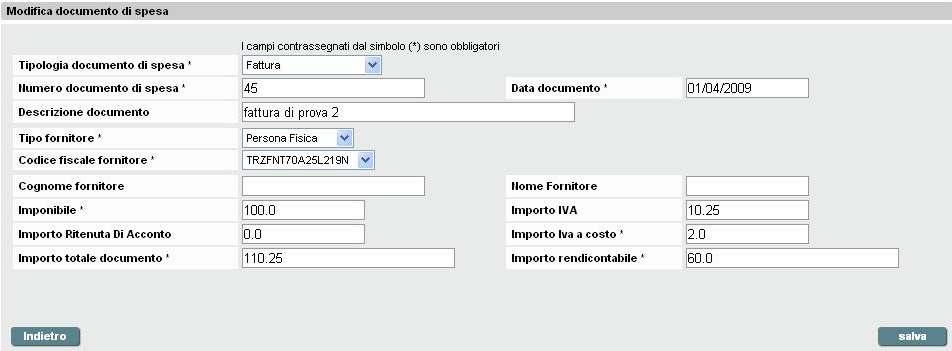 Modifica documento di spesa

I campi contrassegnati dal simbolo (*) sono obbligatori

Tipologia documento di spesa * Fattura

Numero documento di spesa * 45

Data documento * 01/04/2009

Descrizione documento fattura di prova 2

Tipo fornitore * Persona Fisica

Codice fiscale fornitore * TRZFNT70A25L219N

Cognome fornitore

Nome Fornitore

Imponibile * 100.0

Importo IVA 10.25

Importo Ritenuta Di Acconto 0.0

Importo Iva a costo * 2.0

Importo totale documento * 110.25

Importo rendicontabile * 60.0

Indietro

salva